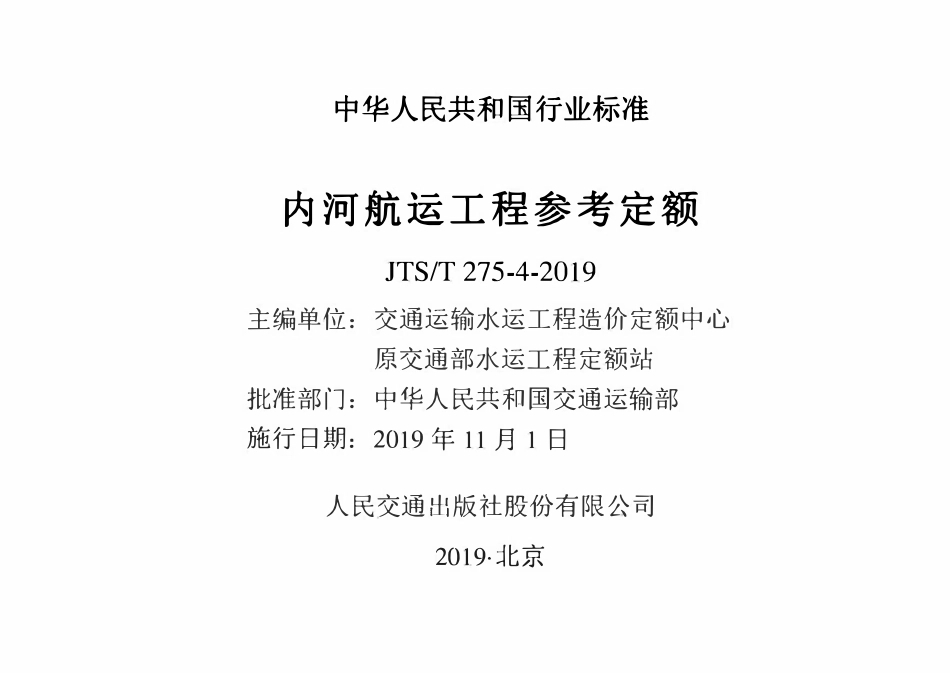 中华人民共和国行业标准

内河航运工程参考定额

JTS/T 275-4-2019

主编单位：交通运输水运工程造价定额中心
原交通部水运工程定额站
批准部门：中华人民共和国交通运输部
施行日期：2019 年 11 月 1 日

人民交通出版社股份有限公司

2019·北京